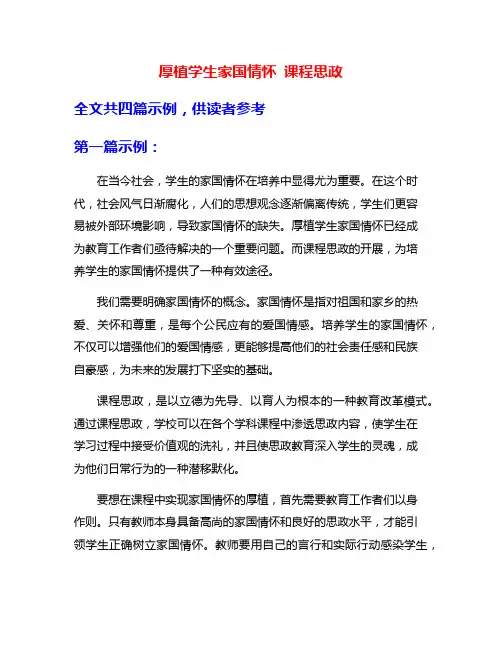 厚植学生家国情怀 课程思政

全文共四篇示例，供读者参考

第一篇示例：

在当今社会，学生的家国情怀在培养中显得尤为重要。在这个时代，社会风气日渐腐化，人们的思想观念逐渐偏离传统，学生们更容易被外部环境影响，导致家国情怀的缺失。厚植学生家国情怀已经成为教育工作者们亟待解决的一个重要问题。而课程思政的开展，为培养学生的家国情怀提供了一种有效途径。

我们需要明确家国情怀的概念。家国情怀是指对祖国和家乡的热爱、关怀和尊重，是每个公民应有的爱国情感。培养学生的家国情怀，不仅可以增强他们的爱国情感，更能够提高他们的社会责任感和民族自豪感，为未来的发展打下坚实的基础。

课程思政，是以立德为先导、以育人为根本的一种教育改革模式。通过课程思政，学校可以在各个学科课程中渗透思政内容，使学生在学习过程中接受价值观的洗礼，并且使思政教育深入学生的灵魂，成为他们日常行为的一种潜移默化。

要想在课程中实现家国情怀的厚植，首先需要教育工作者们以身作则。只有教师本身具备高尚的家国情怀和良好的思政水平，才能引领学生正确树立家国情怀。教师要用自己的言行和实际行动感染学生，